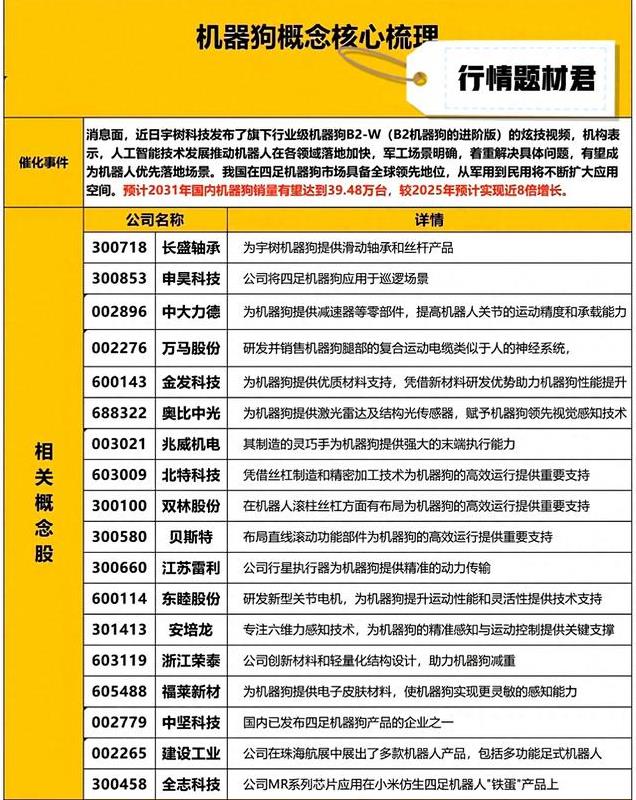 机器狗概念核心梳理

行情题材君

催化事件

消息面，近日宇树科技发布了旗下行业级机器狗B2-W（B2机器狗的进阶版）的炫技视频，机构表示，人工智能技术发展推动机器人在各领域落地加快，军工场景明确，着重解决具体问题，有望成为机器人优先落地场景。我国在四足机器狗市场具备全球领先地位，从军用到民用将不断扩大应用空间。预计2031年国内机器狗销量有望达到39.48万台，较2025年预计实现近8倍增长。

相关概念股

| 公司名称 | | 详情 |
|---|---|---|
| 300718 | 长盛轴承 | 为宇树机器狗提供滑动轴承和丝杆产品 |
| 300853 | 申昊科技 | 公司将四足机器狗应用于巡逻场景 |
| 002896 | 中大力德 | 为机器狗提供减速器等零部件，提高机器人关节的运动精度和承载能力 |
| 002276 | 万马股份 | 研发并销售机器狗腿部的复合运动电缆类似于人的神经系统， |
| 600143 | 金发科技 | 为机器狗提供优质材料支持，凭借新材料研发优势助力机器狗性能提升 |
| 688322 | 奥比中光 | 为机器狗提供激光雷达及结构光传感器，赋予机器狗领先视觉感知技术 |
| 003021 | 兆威机电 | 其制造的灵巧手为机器狗提供强大的末端执行能力 |
| 603009 | 北特科技 | 凭借丝杠制造和精密加工技术为机器狗的高效运行提供重要支持 |
| 300100 | 双林股份 | 在机器人滚柱丝杠方面有布局为机器狗的高效运行提供重要支持 |
| 300580 | 贝斯特 | 布局直线滚动功能部件为机器狗的高效运行提供重要支持 |
| 300660 | 江苏雷利 | 公司行星执行器为机器狗提供精准的动力传输 |
| 600114 | 东睦股份 | 研发新型关节电机，为机器狗提升运动性能和灵活性提供技术支持 |
| 301413 | 安培龙 | 专注六维力感知技术，为机器狗的精准感知与运动控制提供关键支撑 |
| 603119 | 浙江荣泰 | 公司创新材料和轻量化结构设计，助力机器狗减重 |
| 605488 | 福莱新材 | 为机器狗提供电子皮肤材料，使机器狗实现更灵敏的感知能力 |
| 002779 | 中坚科技 | 国内已发布四足机器狗产品的企业之一 |
| 002265 | 建设工业 | 公司在珠海航展中展出了多款机器人产品，包括多功能足式机器人 |
| 300458 | 全志科技 | 公司MR系列芯片应用在小米仿生四足机器人"铁蛋"产品上 |